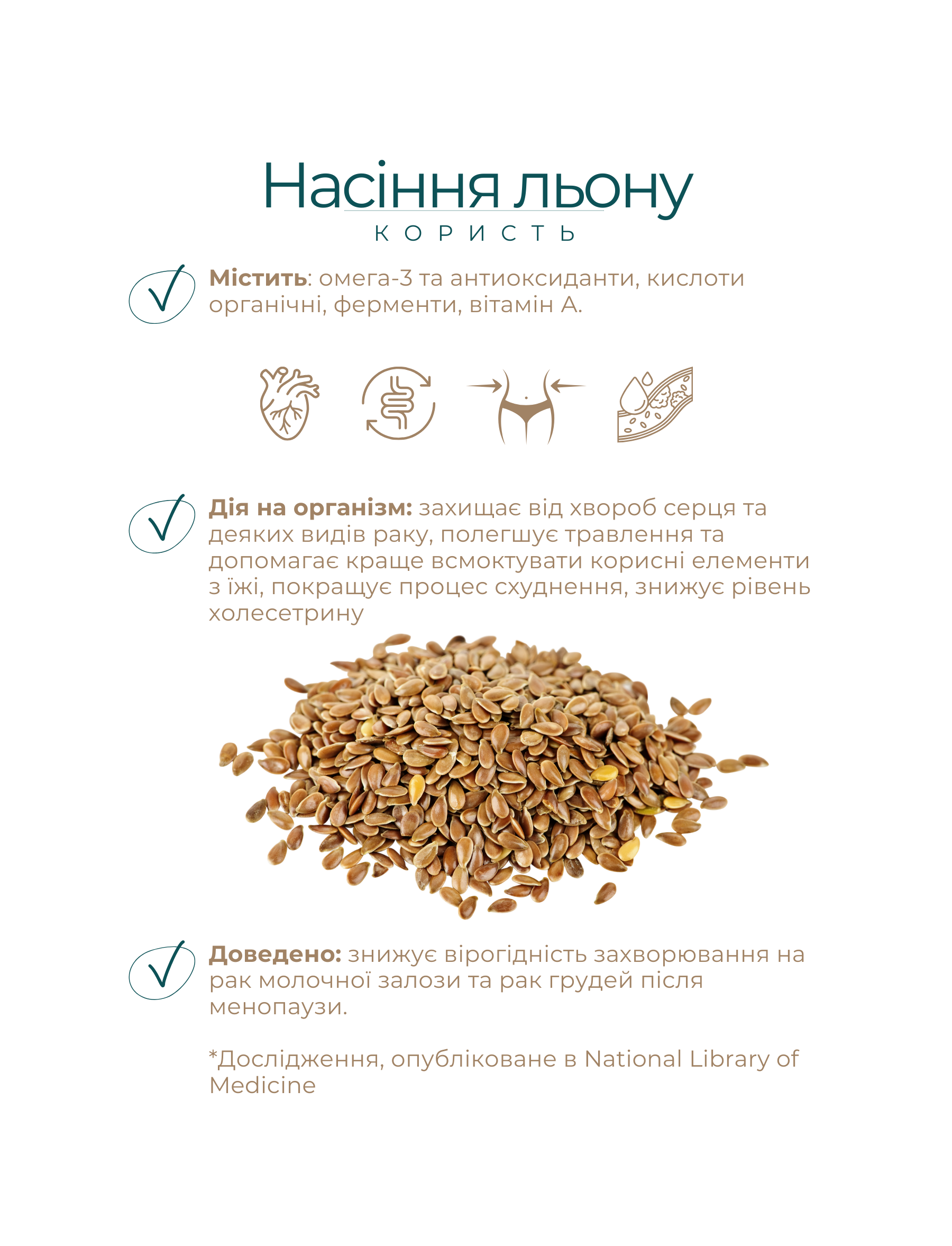 Насіння льону
КОРИСТЬ

Містить: омега-3 та антиоксиданти, кислоти органічні, ферменти, вітамін А.

Дія на організм: захищає від хвороб серця та деяких видів раку, полегшує травлення та допомагає краще всмоктувати корисні елементи з їжі, покращує процес схуднення, знижує рівень холесетрину

Доведено: знижує вірогідність захворювання на рак молочної залози та рак грудей після менопаузи.

*Дослідження, опубліковане в National Library of Medicine